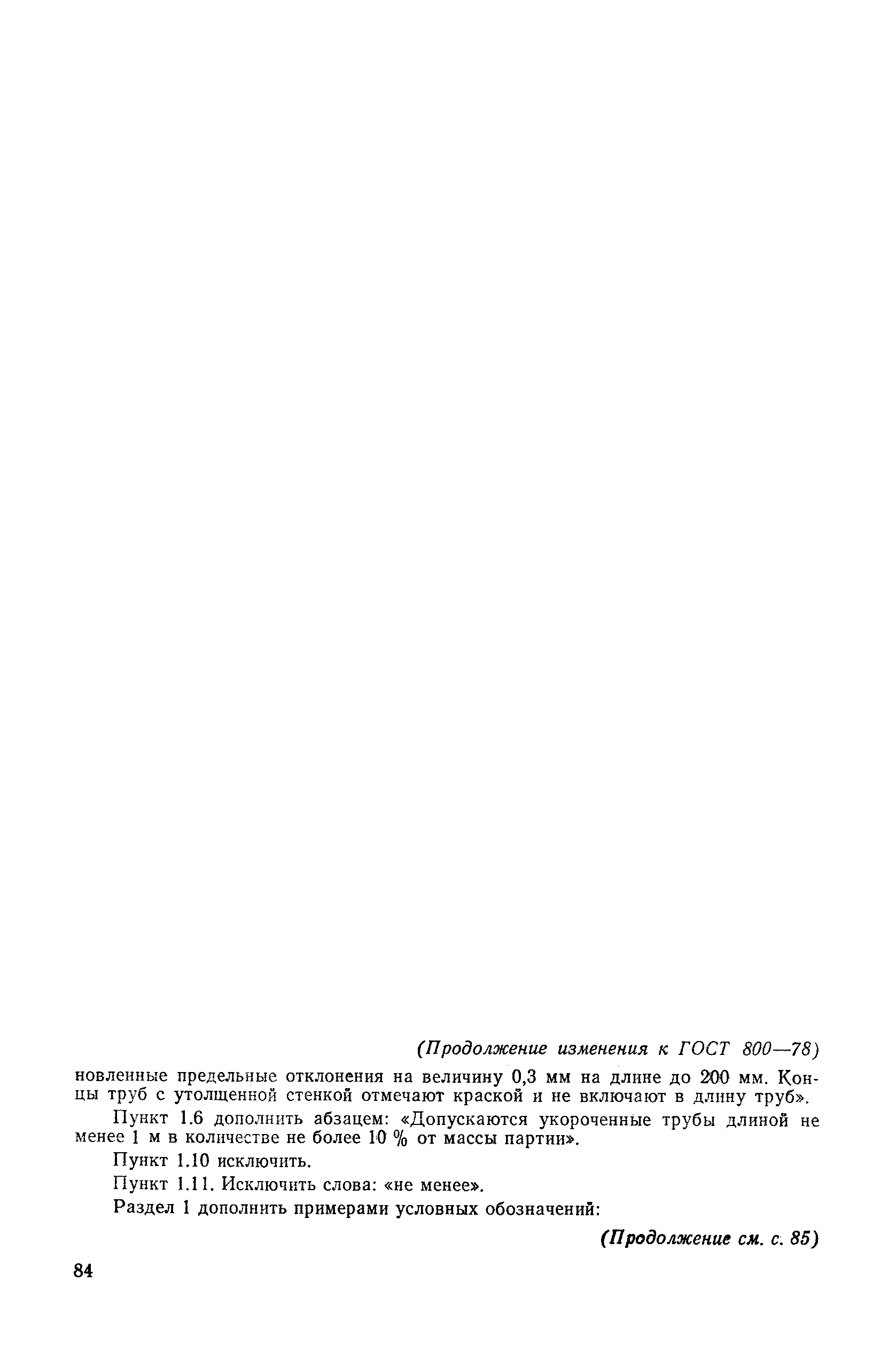 (Продолжение изменения к ГОСТ 800—78)

новленные предельные отклонения на величину 0,3 мм на длине до 200 мм. Концы труб с утолщенной стенкой отмечают краской и не включают в длину труб».

Пункт 1.6 дополнить абзацем: «Допускаются укороченные трубы длиной не менее 1 м в количестве не более 10 % от массы партии».

Пункт 1.10 исключить.

Пункт 1.11. Исключить слова: «не менее».

Раздел 1 дополнить примерами условных обозначений:

(Продолжение см. с. 85)

84